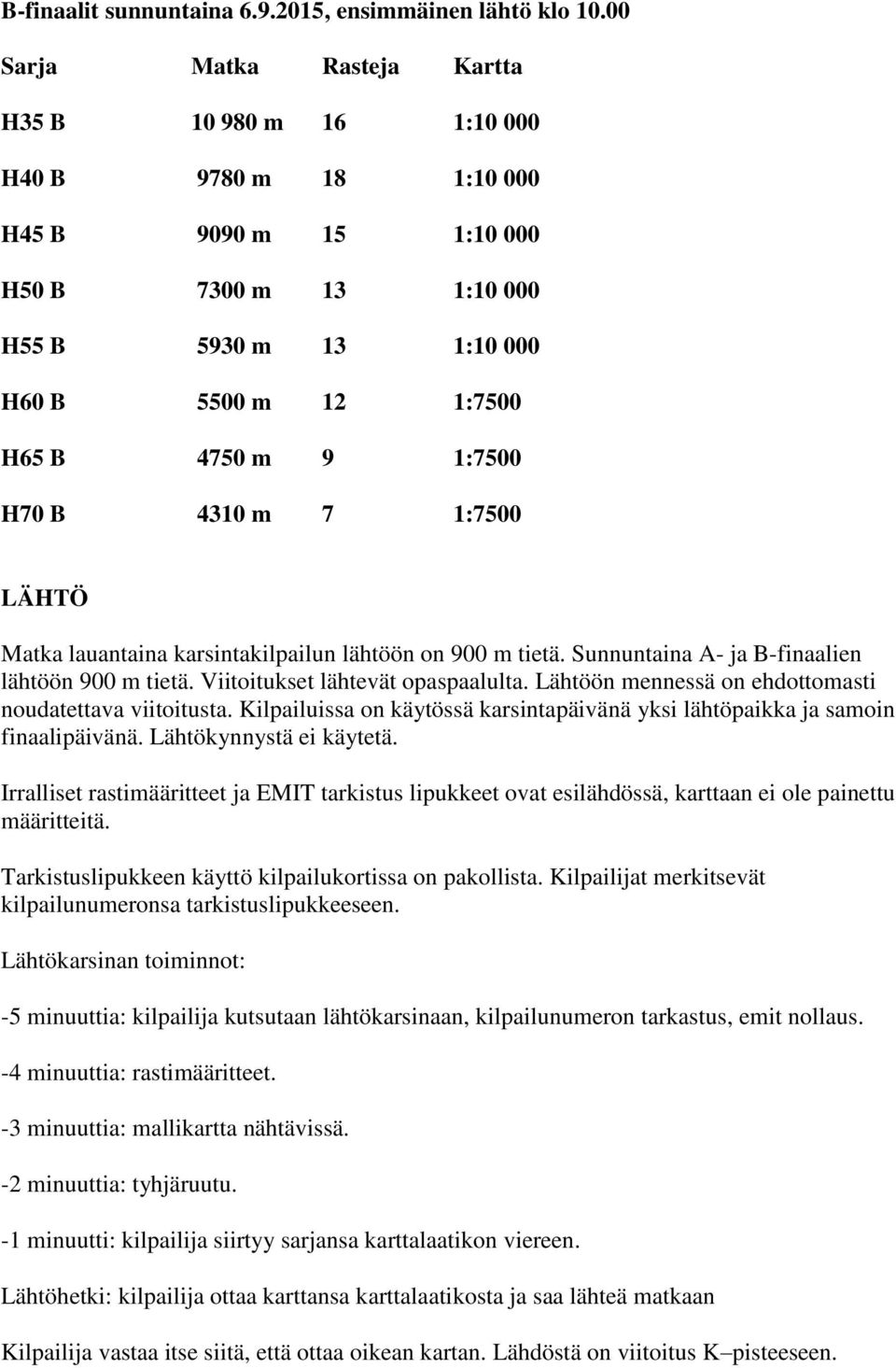 B-finaalit sunnuntaina 6.9.2015, ensimmäinen lähtö klo 10.00

| Sarja | Matka | Rasteja | Kartta |
|---|---|---|---|
| H35 B | 10 980 m | 16 | 1:10 000 |
| H40 B | 9780 m | 18 | 1:10 000 |
| H45 B | 9090 m | 15 | 1:10 000 |
| H50 B | 7300 m | 13 | 1:10 000 |
| H55 B | 5930 m | 13 | 1:10 000 |
| H60 B | 5500 m | 12 | 1:7500 |
| H65 B | 4750 m | 9 | 1:7500 |
| H70 B | 4310 m | 7 | 1:7500 |

LÄHTÖ

Matka lauantaina karsintakilpailun lähtöön on 900 m tietä. Sunnuntaina A- ja B-finaalien lähtöön 900 m tietä. Viitoitukset lähtevät opaspaalulta. Lähtöön mennessä on ehdottomasti noudatettava viitoitusta. Kilpailuissa on käytössä karsintapäivänä yksi lähtöpaikka ja samoin finaalipäivänä. Lähtökynnystä ei käytetä.

Irralliset rastimääritteet ja EMIT tarkistus lipukkeet ovat esilähdössä, karttaan ei ole painettu määritteitä.

Tarkistuslipukkeen käyttö kilpailukortissa on pakollista. Kilpailijat merkitsevät kilpailunumeronsa tarkistuslipukkeeseen.

Lähtökarsinan toiminnot:

-5 minuuttia: kilpailija kutsutaan lähtökarsinaan, kilpailunumeron tarkastus, emit nollaus.

-4 minuuttia: rastimääritteet.

-3 minuuttia: mallikartta nähtävissä.

-2 minuuttia: tyhjäruutu.

-1 minuutti: kilpailija siirtyy sarjansa karttalaatikon viereen.

Lähtöhetki: kilpailija ottaa karttansa karttalaatikosta ja saa lähteä matkaan

Kilpailija vastaa itse siitä, että ottaa oikean kartan. Lähdöstä on viitoitus K–pisteeseen.